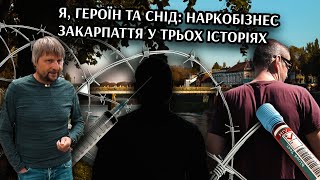 Я, ГЕРОЇН ТА СНІД: НАРКОБІЗНЕС ЗАКАРПАТТЯ У ТРЬОХ ІСТОРІЯХ